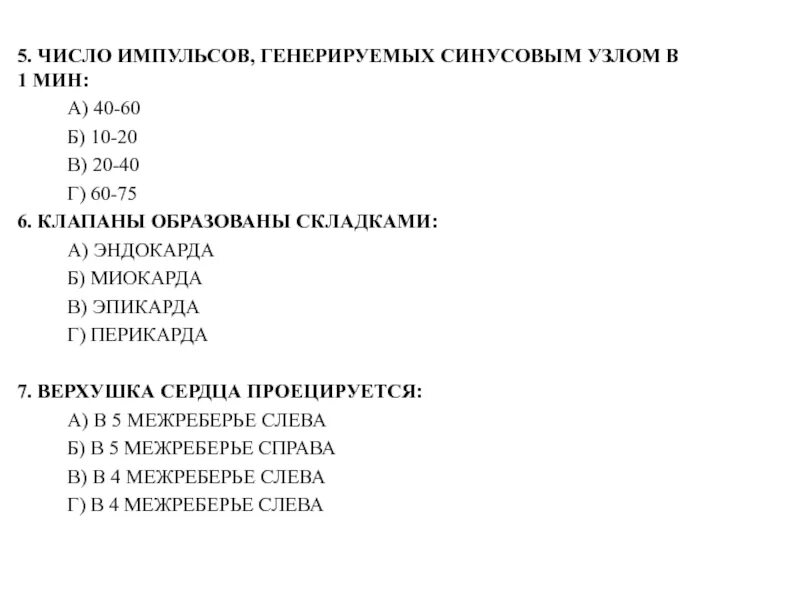 5. ЧИСЛО ИМПУЛЬСОВ, ГЕНЕРИРУЕМЫХ СИНУСОВЫМ УЗЛОМ В 1 МИН:

А) 40-60
Б) 10-20
В) 20-40
Г) 60-75

6. КЛАПАНЫ ОБРАЗОВАНЫ СКЛАДКАМИ:

А) ЭНДОКАРДА
Б) МИОКАРДА
В) ЭПИКАРДА
Г) ПЕРИКАРДА

7. ВЕРХУШКА СЕРДЦА ПРОЕЦИРУЕТСЯ:

А) В 5 МЕЖРЕБЕРЬЕ СЛЕВА
Б) В 5 МЕЖРЕБЕРЬЕ СПРАВА
В) В 4 МЕЖРЕБЕРЬЕ СЛЕВА
Г) В 4 МЕЖРЕБЕРЬЕ СЛЕВА